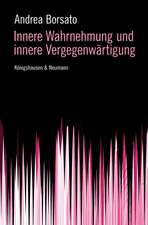 Andrea Borsato

Innere Wahrnehmung und innere Vergegenwärtigung

Königshausen & Neumann